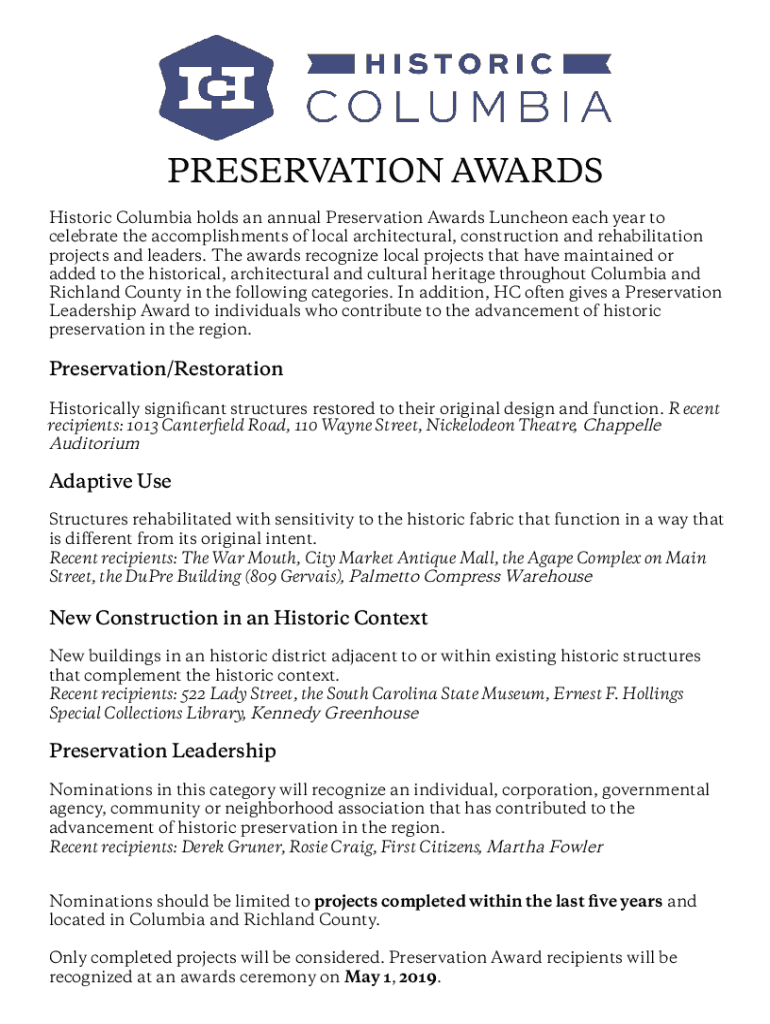 HC

HISTORIC
COLUMBIA

PRESERVATION AWARDS

Historic Columbia holds an annual Preservation Awards Luncheon each year to celebrate the accomplishments of local architectural, construction and rehabilitation projects and leaders. The awards recognize local projects that have maintained or added to the historical, architectural and cultural heritage throughout Columbia and Richland County in the following categories. In addition, HC often gives a Preservation Leadership Award to individuals who contribute to the advancement of historic preservation in the region.

Preservation/Restoration

Historically significant structures restored to their original design and function. Recent recipients: 1013 Canterfield Road, 110 Wayne Street, Nickelodeon Theatre, Chappelle Auditorium

Adaptive Use

Structures rehabilitated with sensitivity to the historic fabric that function in a way that is different from its original intent.
Recent recipients: The War Mouth, City Market Antique Mall, the Agape Complex on Main Street, the DuPre Building (809 Gervais), Palmetto Compress Warehouse

New Construction in an Historic Context

New buildings in an historic district adjacent to or within existing historic structures that complement the historic context.
Recent recipients: 522 Lady Street, the South Carolina State Museum, Ernest F. Hollings Special Collections Library, Kennedy Greenhouse

Preservation Leadership

Nominations in this category will recognize an individual, corporation, governmental agency, community or neighborhood association that has contributed to the advancement of historic preservation in the region.
Recent recipients: Derek Gruner, Rosie Craig, First Citizens, Martha Fowler

Nominations should be limited to projects completed within the last five years and located in Columbia and Richland County.

Only completed projects will be considered. Preservation Award recipients will be recognized at an awards ceremony on May 1, 2019.